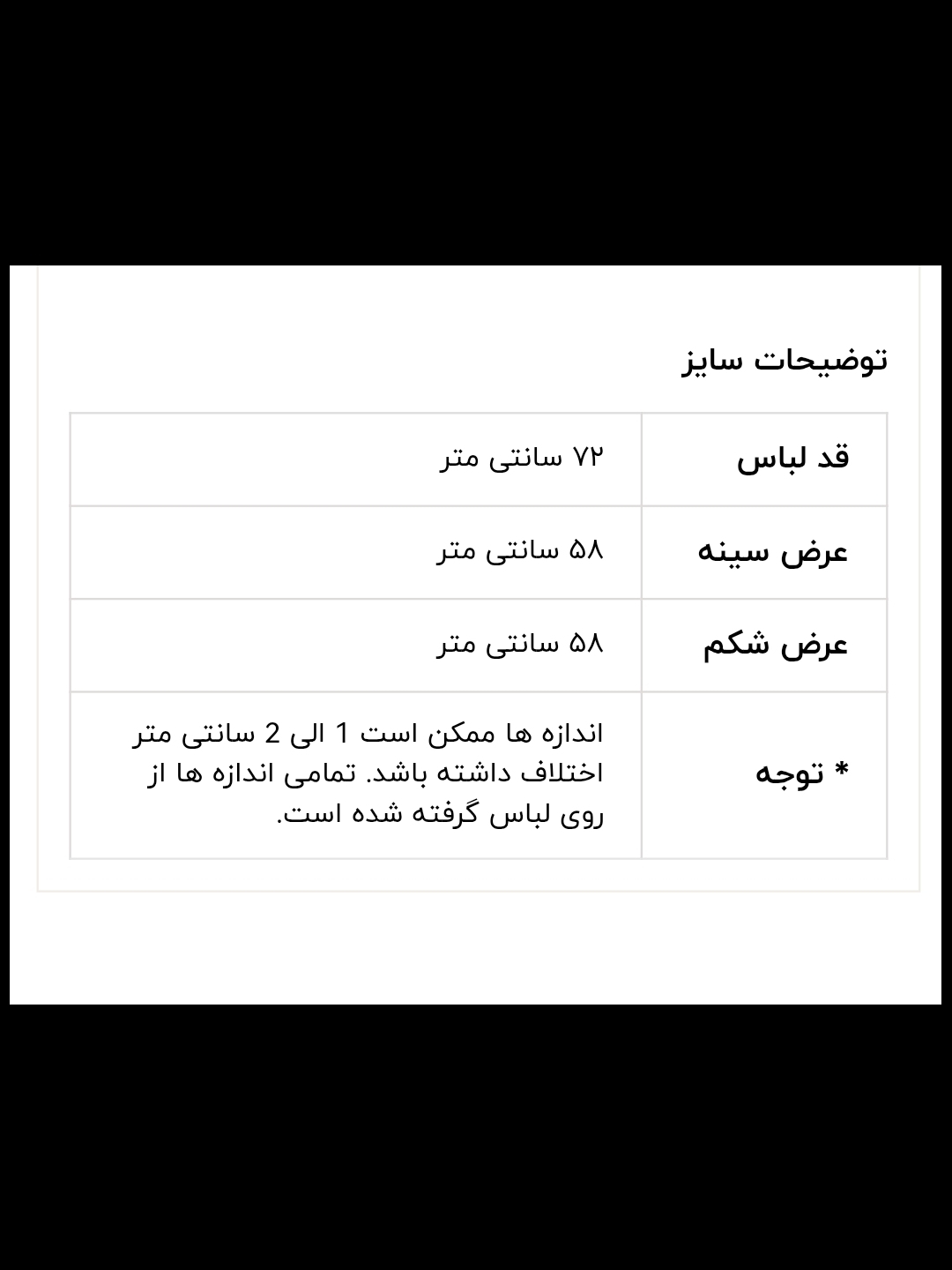 توضیحات سایز

| قد لباس | ۷۲ سانتی متر |
|---|---|
| عرض سینه | ۵۸ سانتی متر |
| عرض شکم | ۵۸ سانتی متر |
| * توجه | اندازه ها ممکن است 1 الی 2 سانتی متر اختلاف داشته باشد. تمامی اندازه ها از روی لباس گرفته شده است. |